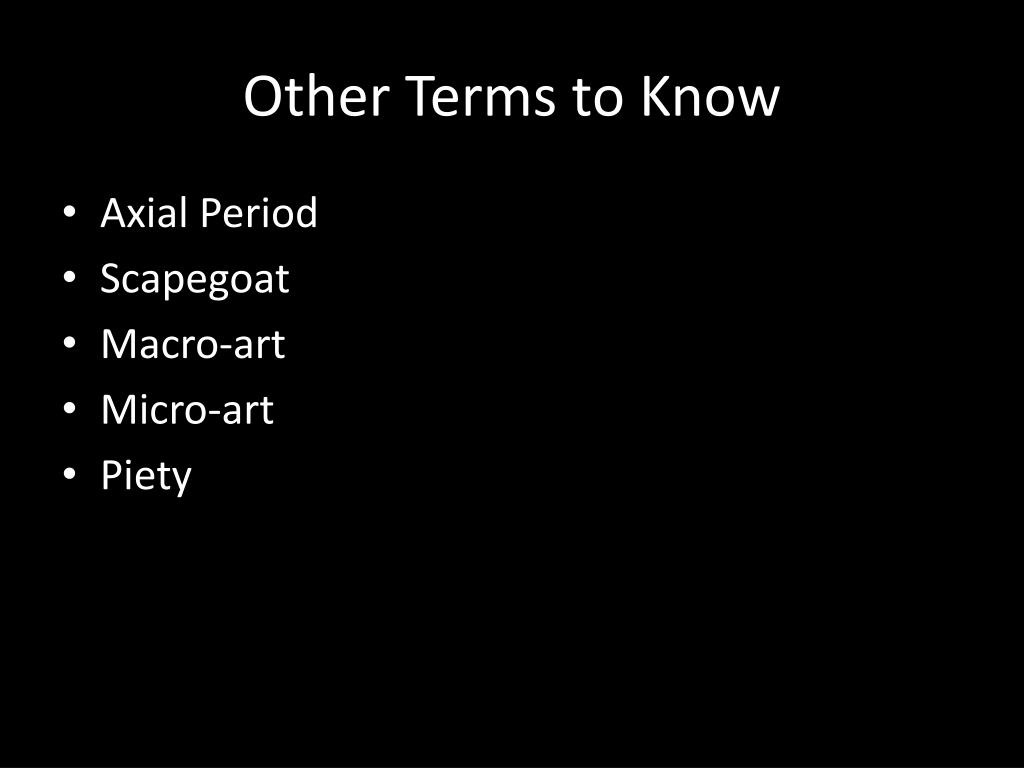 Other Terms to Know

• Axial Period
• Scapegoat
• Macro-art
• Micro-art
• Piety